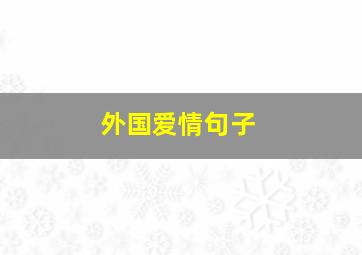 外国爱情句子